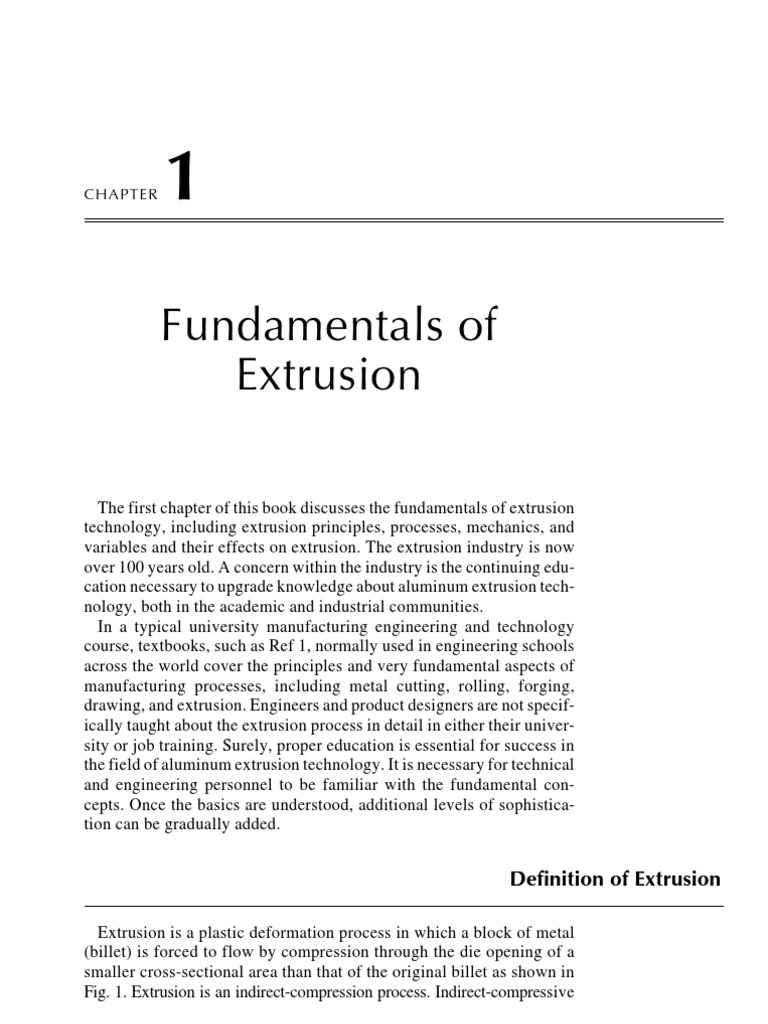 CHAPTER 1

Fundamentals of Extrusion

The first chapter of this book discusses the fundamentals of extrusion technology, including extrusion principles, processes, mechanics, and variables and their effects on extrusion. The extrusion industry is now over 100 years old. A concern within the industry is the continuing education necessary to upgrade knowledge about aluminum extrusion technology, both in the academic and industrial communities.

In a typical university manufacturing engineering and technology course, textbooks, such as Ref 1, normally used in engineering schools across the world cover the principles and very fundamental aspects of manufacturing processes, including metal cutting, rolling, forging, drawing, and extrusion. Engineers and product designers are not specifically taught about the extrusion process in detail in either their university or job training. Surely, proper education is essential for success in the field of aluminum extrusion technology. It is necessary for technical and engineering personnel to be familiar with the fundamental concepts. Once the basics are understood, additional levels of sophistication can be gradually added.

Definition of Extrusion

Extrusion is a plastic deformation process in which a block of metal (billet) is forced to flow by compression through the die opening of a smaller cross-sectional area than that of the original billet as shown in Fig. 1. Extrusion is an indirect-compression process. Indirect-compressive